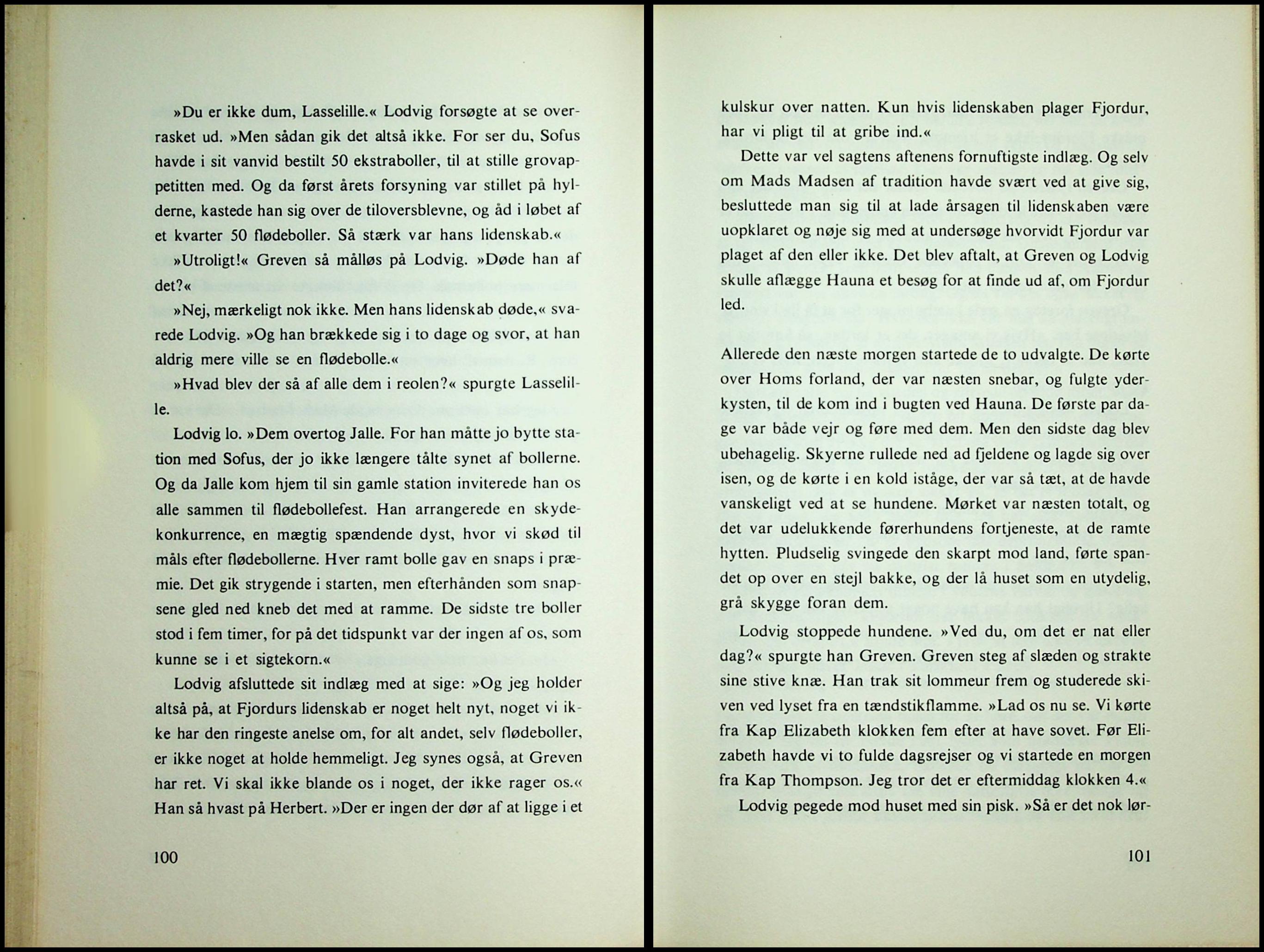 »Du er ikke dum, Lasselille.« Lodvig forsøgte at se overrasket ud. »Men sådan gik det altså ikke. For ser du, Sofus havde i sit vanvid bestilt 50 ekstraboller, til at stille grovappetitten med. Og da først årets forsyning var stillet på hylderne, kastede han sig over de tiloversblevne, og åd i løbet af et kvarter 50 flødeboller. Så stærk var hans lidenskab.«

»Utroligt!« Greven så målløs på Lodvig. »Døde han af det?«

»Nej, mærkeligt nok ikke. Men hans lidenskab døde,« svarede Lodvig. »Og han brækkede sig i to dage og svor, at han aldrig mere ville se en flødebolle.«

»Hvad blev der så af alle dem i reolen?« spurgte Lasselille.

Lodvig lo. »Dem overtog Jalle. For han måtte jo bytte station med Sofus, der jo ikke længere tålte synet af bollerne. Og da Jalle kom hjem til sin gamle station inviterede han os alle sammen til flødebollefest. Han arrangerede en skydekonkurrence, en mægtig spændende dyst, hvor vi skød til måls efter flødebollerne. Hver ramt bolle gav en snaps i præmie. Det gik strygende i starten, men efterhånden som snapsene gled ned kneb det med at ramme. De sidste tre boller stod i fem timer, for på det tidspunkt var der ingen af os, som kunne se i et sigtekorn.«

Lodvig afsluttede sit indlæg med at sige: »Og jeg holder altså på, at Fjordurs lidenskab er noget helt nyt, noget vi ikke har den ringeste anelse om, for alt andet, selv flødeboller, er ikke noget at holde hemmeligt. Jeg synes også, at Greven har ret. Vi skal ikke blande os i noget, der ikke rager os.« Han så hvast på Herbert. »Der er ingen der dør af at ligge i et

100

kulskur over natten. Kun hvis lidenskaben plager Fjordur, har vi pligt til at gribe ind.«

Dette var vel sagtens aftenens fornuftigste indlæg. Og selv om Mads Madsen af tradition havde svært ved at give sig, besluttede man sig til at lade årsagen til lidenskaben være uopklaret og nøje sig med at undersøge hvorvidt Fjordur var plaget af den eller ikke. Det blev aftalt, at Greven og Lodvig skulle aflægge Hauna et besøg for at finde ud af, om Fjordur led.

Allerede den næste morgen startede de to udvalgte. De kørte over Homs forland, der var næsten snebar, og fulgte yderkysten, til de kom ind i bugten ved Hauna. De første par dage var både vejr og føre med dem. Men den sidste dag blev ubehagelig. Skyerne rullede ned ad fjeldene og lagde sig over isen, og de kørte i en kold iståge, der var så tæt, at de havde vanskeligt ved at se hundene. Mørket var næsten totalt, og det var udelukkende førerhundens fortjeneste, at de ramte hytten. Pludselig svingede den skarpt mod land, førte spandet op over en stejl bakke, og der lå huset som en utydelig, grå skygge foran dem.

Lodvig stoppede hundene. »Ved du, om det er nat eller dag?« spurgte han Greven. Greven steg af slæden og strakte sine stive knæ. Han trak sit lommeur frem og studerede skiven ved lyset fra en tændstikflamme. »Lad os nu se. Vi kørte fra Kap Elizabeth klokken fem efter at have sovet. Før Elizabeth havde vi to fulde dagsrejser og vi startede en morgen fra Kap Thompson. Jeg tror det er eftermiddag klokken 4.«

Lodvig pegede mod huset med sin pisk. »Så er det nok lør-

101